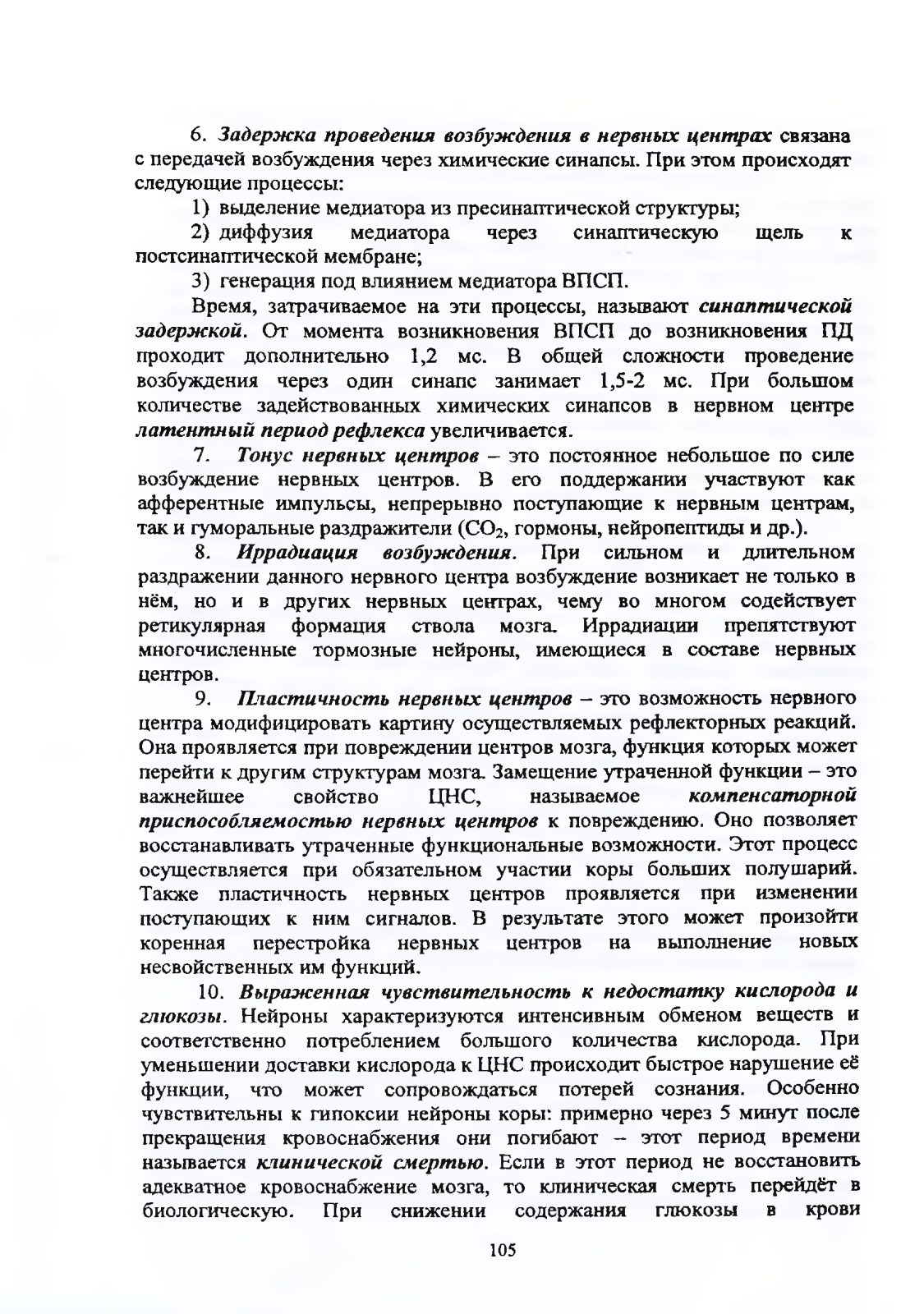 6. Задержка проведения возбуждения в нервных центрах связана с передачей возбуждения через химические синапсы. При этом происходят следующие процессы:

1) выделение медиатора из пресинаптической структуры;

2) диффузия медиатора через синаптическую щель к постсинаптической мембране;

3) генерация под влиянием медиатора ВПСП.

Время, затрачиваемое на эти процессы, называют синаптической задержкой. От момента возникновения ВПСП до возникновения ПД проходит дополнительно 1,2 мс. В общей сложности проведение возбуждения через один синапс занимает 1,5-2 мс. При большом количестве задействованных химических синапсов в нервном центре латентный период рефлекса увеличивается.

7. Тонус нервных центров – это постоянное небольшое по силе возбуждение нервных центров. В его поддержании участвуют как афферентные импульсы, непрерывно поступающие к нервным центрам, так и гуморальные раздражители ($CO_2$, гормоны, нейропептиды и др.).

8. Иррадиация возбуждения. При сильном и длительном раздражении данного нервного центра возбуждение возникает не только в нём, но и в других нервных центрах, чему во многом содействует ретикулярная формация ствола мозга. Иррадиации препятствуют многочисленные тормозные нейроны, имеющиеся в составе нервных центров.

9. Пластичность нервных центров – это возможность нервного центра модифицировать картину осуществляемых рефлекторных реакций. Она проявляется при повреждении центров мозга, функция которых может перейти к другим структурам мозга. Замещение утраченной функции – это важнейшее свойство ЦНС, называемое компенсаторной приспособляемостью нервных центров к повреждению. Оно позволяет восстанавливать утраченные функциональные возможности. Этот процесс осуществляется при обязательном участии коры больших полушарий. Также пластичность нервных центров проявляется при изменении поступающих к ним сигналов. В результате этого может произойти коренная перестройка нервных центров на выполнение новых несвойственных им функций.

10. Выраженная чувствительность к недостатку кислорода и глюкозы. Нейроны характеризуются интенсивным обменом веществ и соответственно потреблением большого количества кислорода. При уменьшении доставки кислорода к ЦНС происходит быстрое нарушение её функции, что может сопровождаться потерей сознания. Особенно чувствительны к гипоксии нейроны коры: примерно через 5 минут после прекращения кровоснабжения они погибают – этот период времени называется клинической смертью. Если в этот период не восстановить адекватное кровоснабжение мозга, то клиническая смерть перейдёт в биологическую. При снижении содержания глюкозы в крови

105